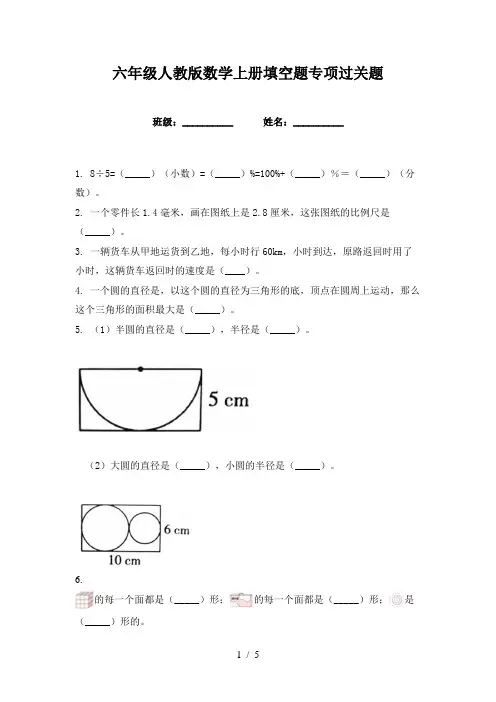 六年级人教版数学上册填空题专项过关题

班级：__________ 姓名：__________

1. 8÷5=（_____）（小数）=（_____）%=100%+（_____）%＝（_____）（分数）。

2. 一个零件长 1.4 毫米，画在图纸上是 2.8 厘米，这张图纸的比例尺是（_____）。

3. 一辆货车从甲地运货到乙地，每小时行 60km，小时到达，原路返回时用了小时，这辆货车返回时的速度是（____）。

4. 一个圆的直径是，以这个圆的直径为三角形的底，顶点在圆周上运动，那么这个三角形的面积最大是（_____）。

5. （1）半圆的直径是（_____），半径是（_____）。

5 cm

（2）大圆的直径是（_____），小圆的半径是（_____）。

6 cm

10 cm

6.

的每一个面都是（_____）形；的每一个面都是（_____）形；是（_____）形的。

1 / 5